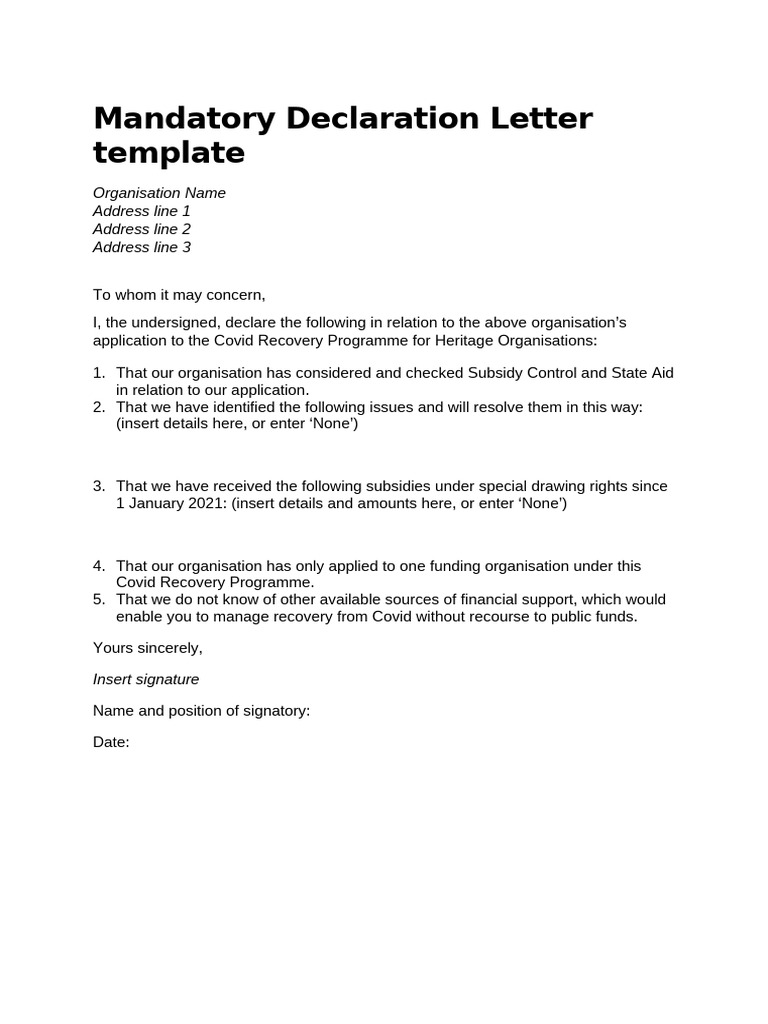 Mandatory Declaration Letter template

Organisation Name
Address line 1
Address line 2
Address line 3

To whom it may concern,

I, the undersigned, declare the following in relation to the above organisation's application to the Covid Recovery Programme for Heritage Organisations:

1. That our organisation has considered and checked Subsidy Control and State Aid in relation to our application.
2. That we have identified the following issues and will resolve them in this way: (insert details here, or enter 'None')

3. That we have received the following subsidies under special drawing rights since 1 January 2021: (insert details and amounts here, or enter 'None')

4. That our organisation has only applied to one funding organisation under this Covid Recovery Programme.
5. That we do not know of other available sources of financial support, which would enable you to manage recovery from Covid without recourse to public funds.

Yours sincerely,

Insert signature

Name and position of signatory:

Date: